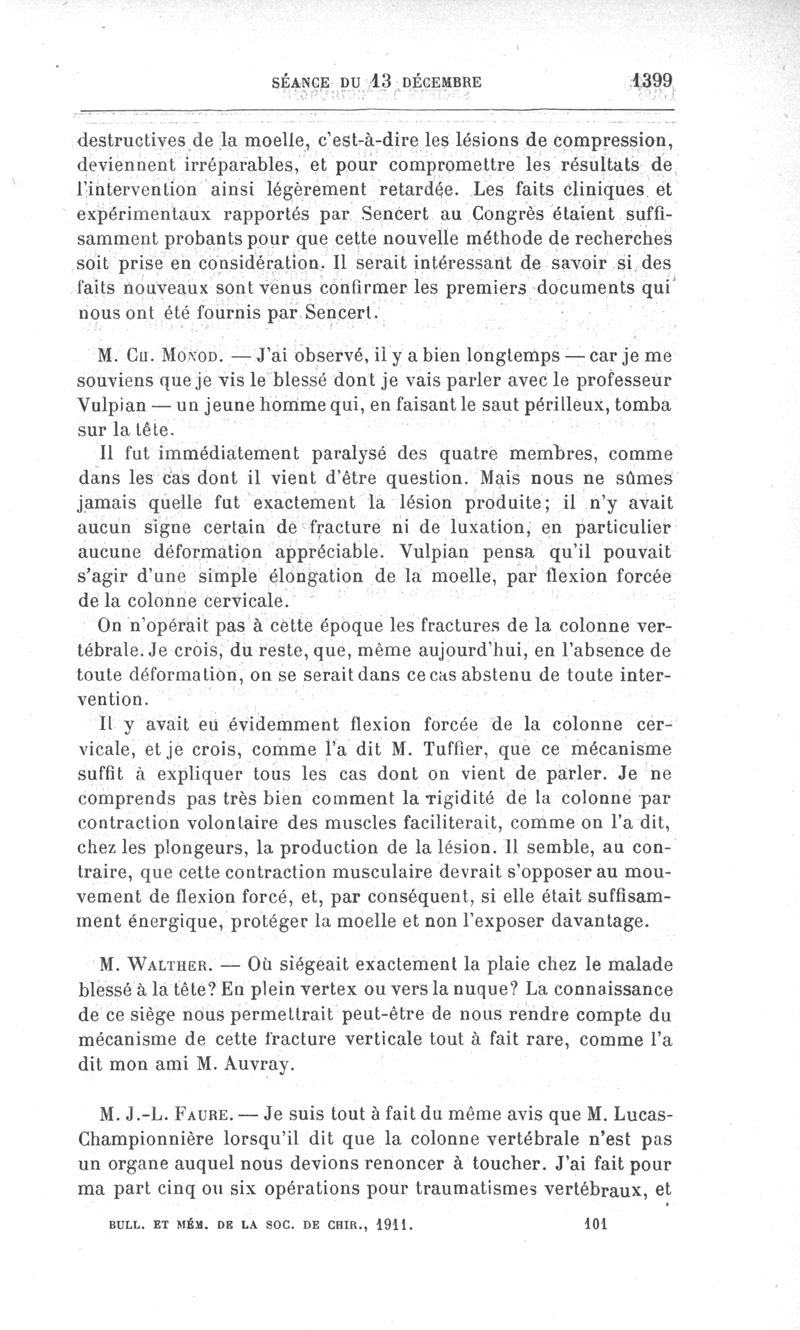 SÉANCE DU 13 DÉCEMBRE 1399

destructives de la moelle, c'est-à-dire les lésions de compression, deviennent irréparables, et pour compromettre les résultats de l'intervention ainsi légèrement retardée. Les faits cliniques et expérimentaux rapportés par Sencert au Congrès étaient suffisamment probants pour que cette nouvelle méthode de recherches soit prise en considération. Il serait intéressant de savoir si des faits nouveaux sont venus confirmer les premiers documents qui nous ont été fournis par Sencert.

M. Ch. Monod. — J'ai observé, il y a bien longtemps — car je me souviens que je vis le blessé dont je vais parler avec le professeur Vulpian — un jeune homme qui, en faisant le saut périlleux, tomba sur la tête.

Il fut immédiatement paralysé des quatre membres, comme dans les cas dont il vient d'être question. Mais nous ne sûmes jamais quelle fut exactement la lésion produite; il n'y avait aucun signe certain de fracture ni de luxation, en particulier aucune déformation appréciable. Vulpian pensa qu'il pouvait s'agir d'une simple élongation de la moelle, par flexion forcée de la colonne cervicale.

On n'opérait pas à cette époque les fractures de la colonne vertébrale. Je crois, du reste, que, même aujourd'hui, en l'absence de toute déformation, on se serait dans ce cas abstenu de toute intervention.

Il y avait eu évidemment flexion forcée de la colonne cervicale, et je crois, comme l'a dit M. Tuffier, que ce mécanisme suffit à expliquer tous les cas dont on vient de parler. Je ne comprends pas très bien comment la rigidité de la colonne par contraction volontaire des muscles faciliterait, comme on l'a dit, chez les plongeurs, la production de la lésion. Il semble, au contraire, que cette contraction musculaire devrait s'opposer au mouvement de flexion forcé, et, par conséquent, si elle était suffisamment énergique, protéger la moelle et non l'exposer davantage.

M. Walther. — Où siégeait exactement la plaie chez le malade blessé à la tête? En plein vertex ou vers la nuque? La connaissance de ce siège nous permettrait peut-être de nous rendre compte du mécanisme de cette fracture verticale tout à fait rare, comme l'a dit mon ami M. Auvray.

M. J.-L. Faure. — Je suis tout à fait du même avis que M. Lucas-Championnière lorsqu'il dit que la colonne vertébrale n'est pas un organe auquel nous devions renoncer à toucher. J'ai fait pour ma part cinq ou six opérations pour traumatismes vertébraux, et

BULL. ET MÉM. DE LA SOC. DE CHIR., 1911. 101